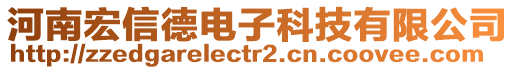 河南宏信德电子科技有限公司
http://zzedgarelectr2.cn.coovee.com